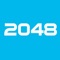 2048